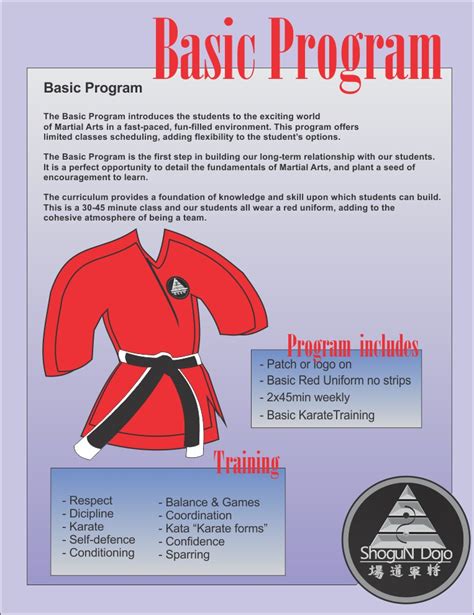 Basic Program

Basic Program

The Basic Program introduces the students to the exciting world of Martial Arts in a fast-paced, fun-filled environment. This program offers limited classes scheduling, adding flexibility to the student's options.

The Basic Program is the first step in building our long-term relationship with our students. It is a perfect opportunity to detail the fundamentals of Martial Arts, and plant a seed of encouragement to learn.

The curriculum provides a foundation of knowledge and skill upon which students can build. This is a 30-45 minute class and our students all wear a red uniform, adding to the cohesive atmosphere of being a team.

Program includes

- Patch or logo on
- Basic Red Uniform no strips
- 2x45min weekly
- Basic KarateTraining

Training

- Respect
- Dicipline
- Karate
- Self-defence
- Conditioning

- Balance & Games
- Coordination
- Kata "Karate forms"
- Confidence
- Sparring

ShoguN Dojo
場道軍將